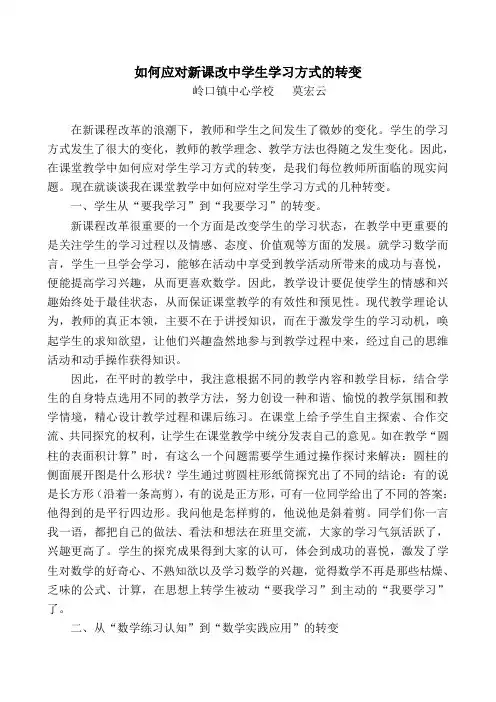 如何应对新课改中学生学习方式的转变

岭口镇中心学校　　莫宏云

在新课程改革的浪潮下，教师和学生之间发生了微妙的变化。学生的学习方式发生了很大的变化，教师的教学理念、教学方法也得随之发生变化。因此，在课堂教学中如何应对学生学习方式的转变，是我们每位教师所面临的现实问题。现在就谈谈我在课堂教学中如何应对学生学习方式的几种转变。

一、学生从“要我学习”到“我要学习”的转变。

新课程改革很重要的一个方面是改变学生的学习状态，在教学中更重要的是关注学生的学习过程以及情感、态度、价值观等方面的发展。就学习数学而言，学生一旦学会学习，能够在活动中享受到教学活动所带来的成功与喜悦，便能提高学习兴趣，从而更喜欢数学。因此，教学设计要促使学生的情感和兴趣始终处于最佳状态，从而保证课堂教学的有效性和预见性。现代教学理论认为，教师的真正本领，主要不在于讲授知识，而在于激发学生的学习动机，唤起学生的求知欲望，让他们兴趣盎然地参与到教学过程中来，经过自己的思维活动和动手操作获得知识。

因此，在平时的教学中，我注意根据不同的教学内容和教学目标，结合学生的自身特点选用不同的教学方法，努力创设一种和谐、愉悦的教学氛围和教学情境，精心设计教学过程和课后练习。在课堂上给予学生自主探索、合作交流、共同探究的权利，让学生在课堂教学中统分发表自己的意见。如在教学“圆柱的表面积计算”时，有这么一个问题需要学生通过操作探讨来解决：圆柱的侧面展开图是什么形状？学生通过剪圆柱形纸筒探究出了不同的结论：有的说是长方形（沿着一条高剪），有的说是正方形，可有一位同学给出了不同的答案：他得到的是平行四边形。我问他是怎样剪的，他说他是斜着剪。同学们你一言我一语，都把自己的做法、看法和想法在班里交流，大家的学习气氛活跃了，兴趣更高了。学生的探究成果得到大家的认可，体会到成功的喜悦，激发了学生对数学的好奇心、不熟知欲以及学习数学的兴趣，觉得数学不再是那些枯燥、乏味的公式、计算，在思想上转学生被动“要我学习”到主动的“我要学习”了。

二、从“数学练习认知”到“数学实践应用”的转变